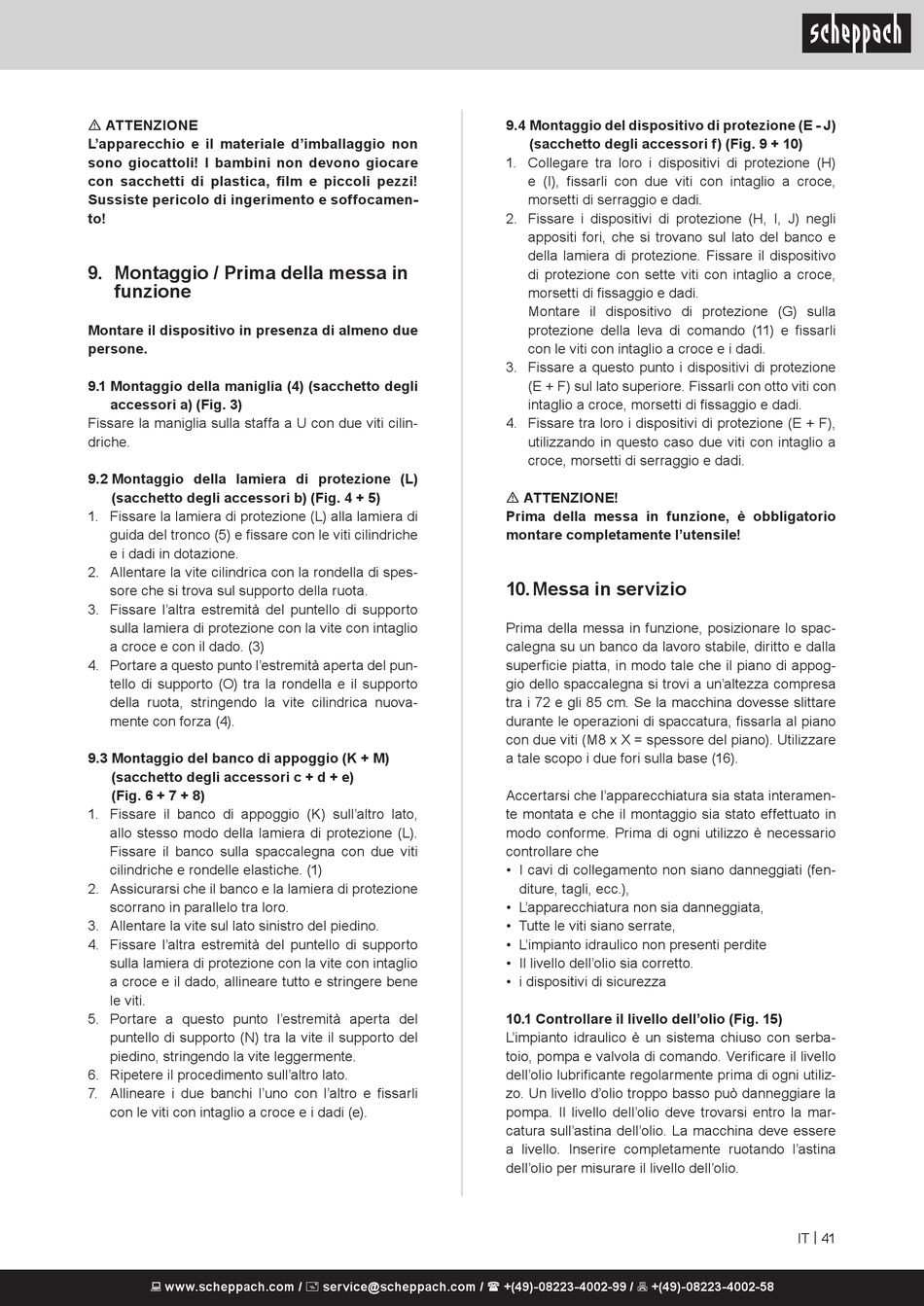 scheppach

⚠ ATTENZIONE
L'apparecchio e il materiale d'imballaggio non sono giocattoli! I bambini non devono giocare con sacchetti di plastica, film e piccoli pezzi! Sussiste pericolo di ingerimento e soffocamento!

9. Montaggio / Prima della messa in funzione

Montare il dispositivo in presenza di almeno due persone.

9.1 Montaggio della maniglia (4) (sacchetto degli accessori a) (Fig. 3)
Fissare la maniglia sulla staffa a U con due viti cilindriche.

9.2 Montaggio della lamiera di protezione (L) (sacchetto degli accessori b) (Fig. 4 + 5)
1. Fissare la lamiera di protezione (L) alla lamiera di guida del tronco (5) e fissare con le viti cilindriche e i dadi in dotazione.
2. Allentare la vite cilindrica con la rondella di spessore che si trova sul supporto della ruota.
3. Fissare l'altra estremità del puntello di supporto sulla lamiera di protezione con la vite con intaglio a croce e con il dado. (3)
4. Portare a questo punto l'estremità aperta del puntello di supporto (O) tra la rondella e il supporto della ruota, stringendo la vite cilindrica nuovamente con forza (4).

9.3 Montaggio del banco di appoggio (K + M) (sacchetto degli accessori c + d + e) (Fig. 6 + 7 + 8)
1. Fissare il banco di appoggio (K) sull'altro lato, allo stesso modo della lamiera di protezione (L). Fissare il banco sulla spaccalegna con due viti cilindriche e rondelle elastiche. (1)
2. Assicurarsi che il banco e la lamiera di protezione scorrano in parallelo tra loro.
3. Allentare la vite sul lato sinistro del piedino.
4. Fissare l'altra estremità del puntello di supporto sulla lamiera di protezione con la vite con intaglio a croce e il dado, allineare tutto e stringere bene le viti.
5. Portare a questo punto l'estremità aperta del puntello di supporto (N) tra la vite il supporto del piedino, stringendo la vite leggermente.
6. Ripetere il procedimento sull'altro lato.
7. Allineare i due banchi l'uno con l'altro e fissarli con le viti con intaglio a croce e i dadi (e).

9.4 Montaggio del dispositivo di protezione (E - J) (sacchetto degli accessori f) (Fig. 9 + 10)
1. Collegare tra loro i dispositivi di protezione (H) e (I), fissarli con due viti con intaglio a croce, morsetti di serraggio e dadi.
2. Fissare i dispositivi di protezione (H, I, J) negli appositi fori, che si trovano sul lato del banco e della lamiera di protezione. Fissare il dispositivo di protezione con sette viti con intaglio a croce, morsetti di fissaggio e dadi.
Montare il dispositivo di protezione (G) sulla protezione della leva di comando (11) e fissarli con le viti con intaglio a croce e i dadi.
3. Fissare a questo punto i dispositivi di protezione (E + F) sul lato superiore. Fissarli con otto viti con intaglio a croce, morsetti di fissaggio e dadi.
4. Fissare tra loro i dispositivi di protezione (E + F), utilizzando in questo caso due viti con intaglio a croce, morsetti di serraggio e dadi.

⚠ ATTENZIONE!
Prima della messa in funzione, è obbligatorio montare completamente l'utensile!

10. Messa in servizio

Prima della messa in funzione, posizionare lo spaccalegna su un banco da lavoro stabile, diritto e dalla superficie piatta, in modo tale che il piano di appoggio dello spaccalegna si trovi a un'altezza compresa tra i 72 e gli 85 cm. Se la macchina dovesse slittare durante le operazioni di spaccatura, fissarla al piano con due viti (M8 x X = spessore del piano). Utilizzare a tale scopo i due fori sulla base (16).

Accertarsi che l'apparecchiatura sia stata interamente montata e che il montaggio sia stato effettuato in modo conforme. Prima di ogni utilizzo è necessario controllare che
• I cavi di collegamento non siano danneggiati (fenditure, tagli, ecc.),
• L'apparecchiatura non sia danneggiata,
• Tutte le viti siano serrate,
• L'impianto idraulico non presenti perdite
• Il livello dell'olio sia corretto.
• i dispositivi di sicurezza

10.1 Controllare il livello dell'olio (Fig. 15)
L'impianto idraulico è un sistema chiuso con serbatoio, pompa e valvola di comando. Verificare il livello dell'olio lubrificante regolarmente prima di ogni utilizzo. Un livello d'olio troppo basso può danneggiare la pompa. Il livello dell'olio deve trovarsi entro la marcatura sull'astina dell'olio. La macchina deve essere a livello. Inserire completamente ruotando l'astina dell'olio per misurare il livello dell'olio.

IT | 41

www.scheppach.com / service@scheppach.com / +(49)-08223-4002-99 / +(49)-08223-4002-58